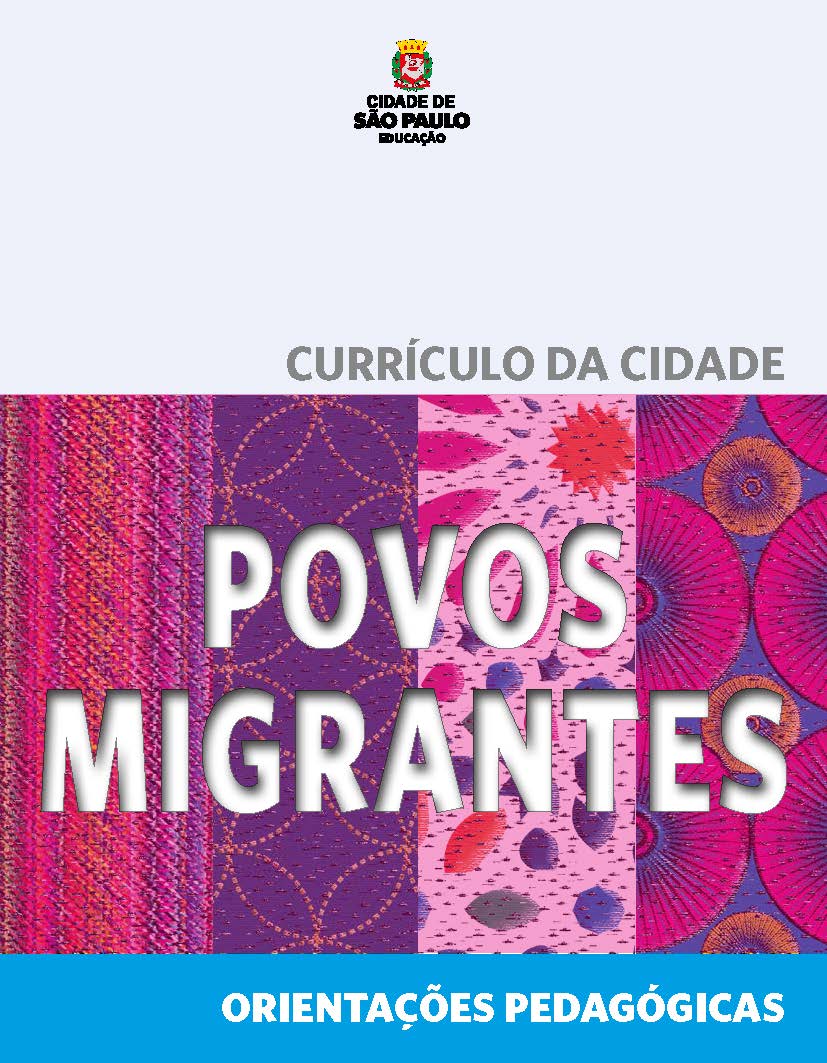 CIDADE DE
SÃO PAULO
EDUCAÇÃO

CURRÍCULO DA CIDADE

POVOS
MIGRANTES

ORIENTAÇÕES PEDAGÓGICAS